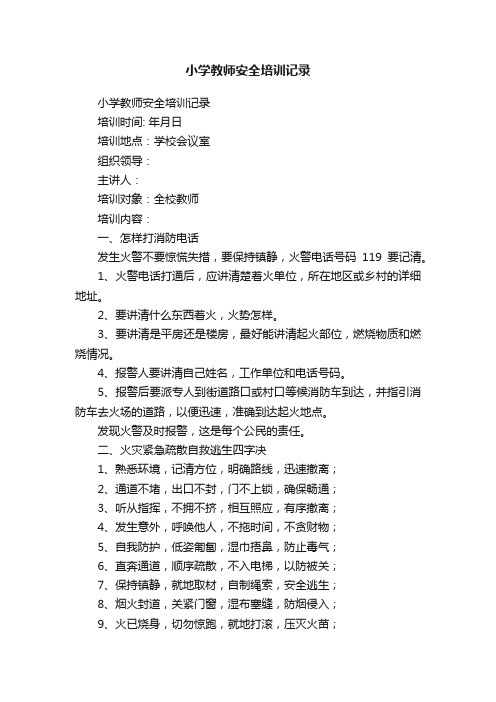 小学教师安全培训记录

小学教师安全培训记录

培训时间: 年月日

培训地点：学校会议室

组织领导：

主讲人：

培训对象：全校教师

培训内容：

一、怎样打消防电话

发生火警不要惊慌失措，要保持镇静，火警电话号码 119 要记清。

1、火警电话打通后，应讲清楚着火单位，所在地区或乡村的详细地址。

2、要讲清什么东西着火，火势怎样。

3、要讲清是平房还是楼房，最好能讲清起火部位，燃烧物质和燃烧情况。

4、报警人要讲清自己姓名，工作单位和电话号码。

5、报警后要派专人到街道路口或村口等候消防车到达，并指引消防车去火场的道路，以便迅速，准确到达起火地点。

发现火警及时报警，这是每个公民的责任。

二、火灾紧急疏散自救逃生四字决

1、熟悉环境，记清方位，明确路线，迅速撤离；

2、通道不堵，出口不封，门不上锁，确保畅通；

3、听从指挥，不拥不挤，相互照应，有序撤离；

4、发生意外，呼唤他人，不拖时间，不贪财物；

5、自我防护，低姿匍匐，湿巾捂鼻，防止毒气；

6、直奔通道，顺序疏散，不入电梯，以防被关；

7、保持镇静，就地取材，自制绳索，安全逃生；

8、烟火封道，关紧门窗，湿布塞缝，防烟侵入；

9、火已烧身，切勿惊跑，就地打滚，压灭火苗；